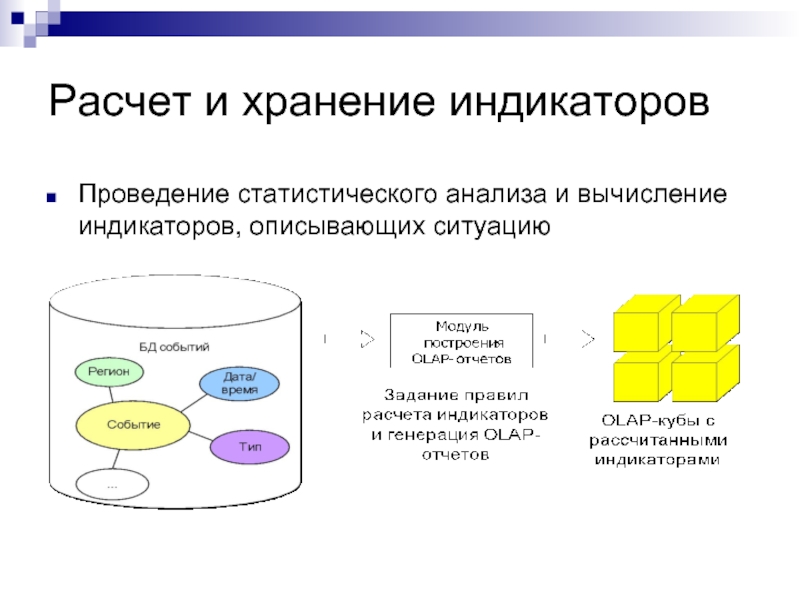 Расчет и хранение индикаторов

Проведение статистического анализа и вычисление индикаторов, описывающих ситуацию

БД событий

Регион

Дата/ время

Событие

Тип

...

Модуль построения OLAP-отчетов

Задание правил расчета индикаторов и генерация OLAP-отчетов

OLAP-кубы с рассчитанными индикаторами